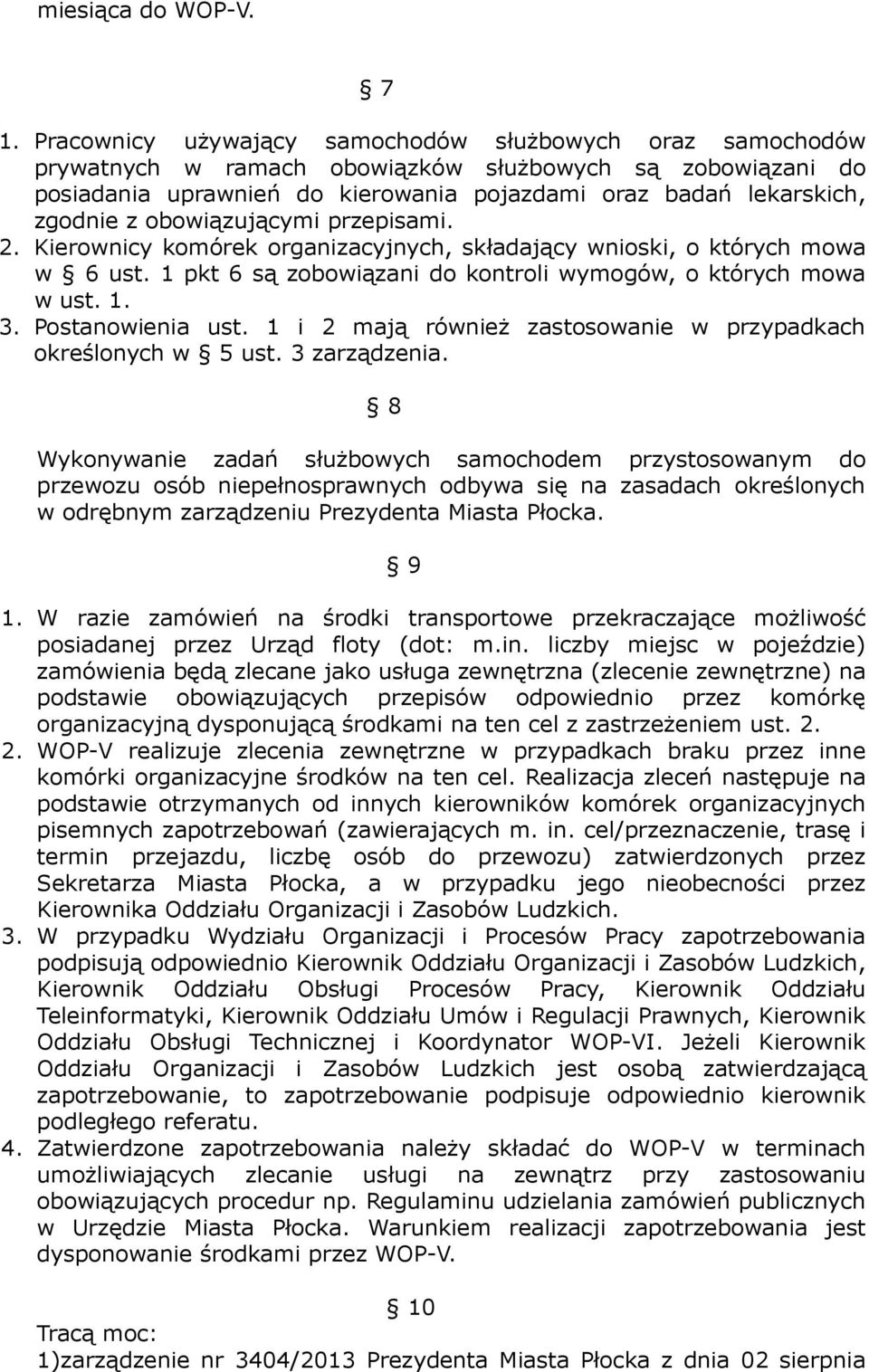 miesiąca do WOP-V.

§ 7

1. Pracownicy używający samochodów służbowych oraz samochodów prywatnych w ramach obowiązków służbowych są zobowiązani do posiadania uprawnień do kierowania pojazdami oraz badań lekarskich, zgodnie z obowiązującymi przepisami.
2. Kierownicy komórek organizacyjnych, składający wnioski, o których mowa w § 6 ust. 1 pkt 6 są zobowiązani do kontroli wymogów, o których mowa w ust. 1.
3. Postanowienia ust. 1 i 2 mają również zastosowanie w przypadkach określonych w § 5 ust. 3 zarządzenia.

§ 8

Wykonywanie zadań służbowych samochodem przystosowanym do przewozu osób niepełnosprawnych odbywa się na zasadach określonych w odrębnym zarządzeniu Prezydenta Miasta Płocka.

§ 9

1. W razie zamówień na środki transportowe przekraczające możliwość posiadanej przez Urząd floty (dot: m.in. liczby miejsc w pojeździe) zamówienia będą zlecane jako usługa zewnętrzna (zlecenie zewnętrzne) na podstawie obowiązujących przepisów odpowiednio przez komórkę organizacyjną dysponującą środkami na ten cel z zastrzeżeniem ust. 2.
2. WOP-V realizuje zlecenia zewnętrzne w przypadkach braku przez inne komórki organizacyjne środków na ten cel. Realizacja zleceń następuje na podstawie otrzymanych od innych kierowników komórek organizacyjnych pisemnych zapotrzebowań (zawierających m. in. cel/przeznaczenie, trasę i termin przejazdu, liczbę osób do przewozu) zatwierdzonych przez Sekretarza Miasta Płocka, a w przypadku jego nieobecności przez Kierownika Oddziału Organizacji i Zasobów Ludzkich.
3. W przypadku Wydziału Organizacji i Procesów Pracy zapotrzebowania podpisują odpowiednio Kierownik Oddziału Organizacji i Zasobów Ludzkich, Kierownik Oddziału Obsługi Procesów Pracy, Kierownik Oddziału Teleinformatyki, Kierownik Oddziału Umów i Regulacji Prawnych, Kierownik Oddziału Obsługi Technicznej i Koordynator WOP-VI. Jeżeli Kierownik Oddziału Organizacji i Zasobów Ludzkich jest osobą zatwierdzającą zapotrzebowanie, to zapotrzebowanie podpisuje odpowiednio kierownik podległego referatu.
4. Zatwierdzone zapotrzebowania należy składać do WOP-V w terminach umożliwiających zlecanie usługi na zewnątrz przy zastosowaniu obowiązujących procedur np. Regulaminu udzielania zamówień publicznych w Urzędzie Miasta Płocka. Warunkiem realizacji zapotrzebowania jest dysponowanie środkami przez WOP-V.

§ 10

Tracą moc:
1)zarządzenie nr 3404/2013 Prezydenta Miasta Płocka z dnia 02 sierpnia